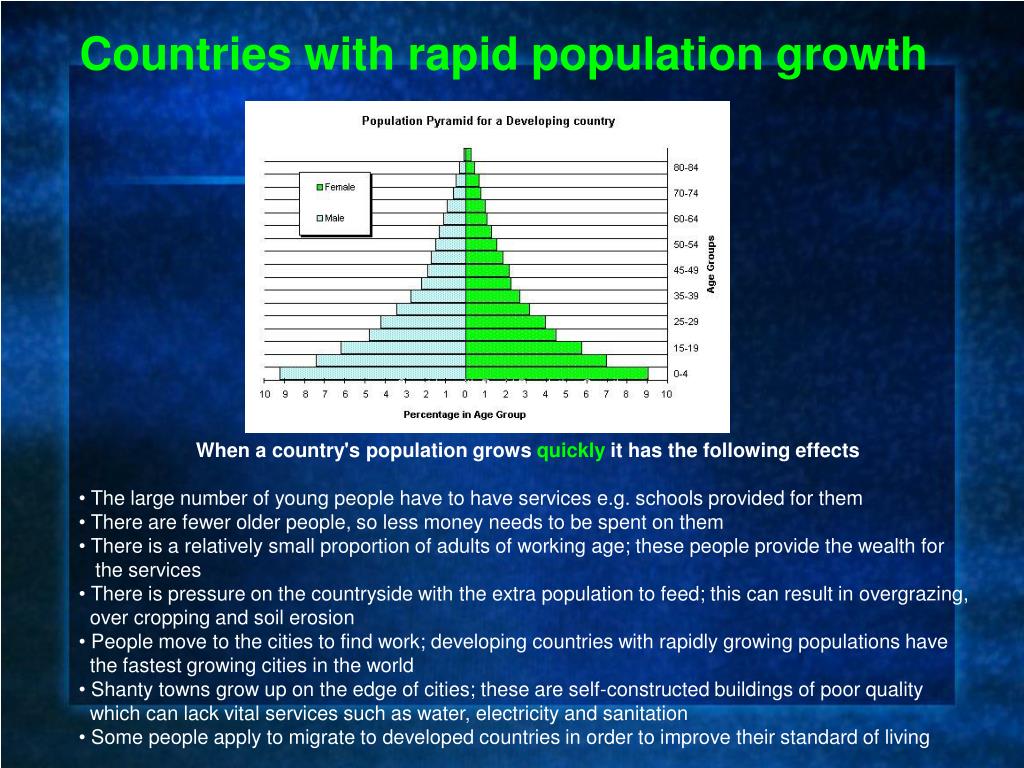 Countries with rapid population growth

Population Pyramid for a Developing country

Female
Male

80-84
70-74
60-64
50-54
45-49
35-39
25-29
15-19
0-4

Age Groups

10 9 8 7 6 5 4 3 2 1 0 1 2 3 4 5 6 7 8 9 10

Percentage in Age Group

When a country's population grows quickly it has the following effects

• The large number of young people have to have services e.g. schools provided for them
• There are fewer older people, so less money needs to be spent on them
• There is a relatively small proportion of adults of working age; these people provide the wealth for the services
• There is pressure on the countryside with the extra population to feed; this can result in overgrazing, over cropping and soil erosion
• People move to the cities to find work; developing countries with rapidly growing populations have the fastest growing cities in the world
• Shanty towns grow up on the edge of cities; these are self-constructed buildings of poor quality which can lack vital services such as water, electricity and sanitation
• Some people apply to migrate to developed countries in order to improve their standard of living